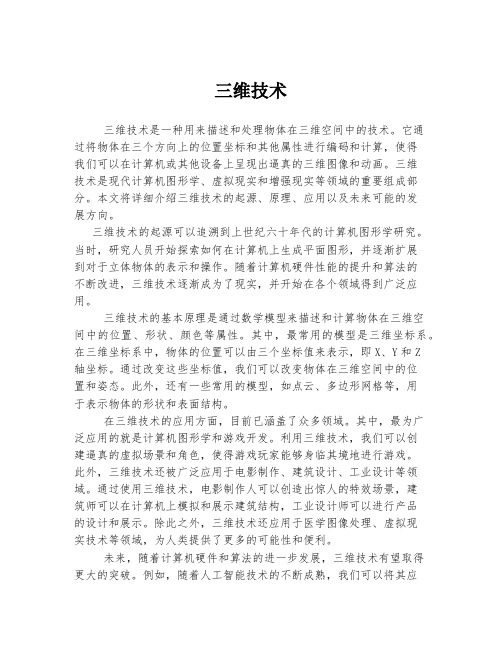 三维技术

三维技术是一种用来描述和处理物体在三维空间中的技术。它通过将物体在三个方向上的位置坐标和其他属性进行编码和计算，使得我们可以在计算机或其他设备上呈现出逼真的三维图像和动画。三维技术是现代计算机图形学、虚拟现实和增强现实等领域的重要组成部分。本文将详细介绍三维技术的起源、原理、应用以及未来可能的发展方向。

三维技术的起源可以追溯到上世纪六十年代的计算机图形学研究。当时，研究人员开始探索如何在计算机上生成平面图形，并逐渐扩展到对于立体物体的表示和操作。随着计算机硬件性能的提升和算法的不断改进，三维技术逐渐成为了现实，并开始在各个领域得到广泛应用。

三维技术的基本原理是通过数学模型来描述和计算物体在三维空间中的位置、形状、颜色等属性。其中，最常用的模型是三维坐标系。在三维坐标系中，物体的位置可以由三个坐标值来表示，即 X、Y 和 Z 轴坐标。通过改变这些坐标值，我们可以改变物体在三维空间中的位置和姿态。此外，还有一些常用的模型，如点云、多边形网格等，用于表示物体的形状和表面结构。

在三维技术的应用方面，目前已涵盖了众多领域。其中，最为广泛应用的就是计算机图形学和游戏开发。利用三维技术，我们可以创建逼真的虚拟场景和角色，使得游戏玩家能够身临其境地进行游戏。此外，三维技术还被广泛应用于电影制作、建筑设计、工业设计等领域。通过使用三维技术，电影制作人可以创造出惊人的特效场景，建筑师可以在计算机上模拟和展示建筑结构，工业设计师可以进行产品的设计和展示。除此之外，三维技术还应用于医学图像处理、虚拟现实技术等领域，为人类提供了更多的可能性和便利。

未来，随着计算机硬件和算法的进一步发展，三维技术有望取得更大的突破。例如，随着人工智能技术的不断成熟，我们可以将其应